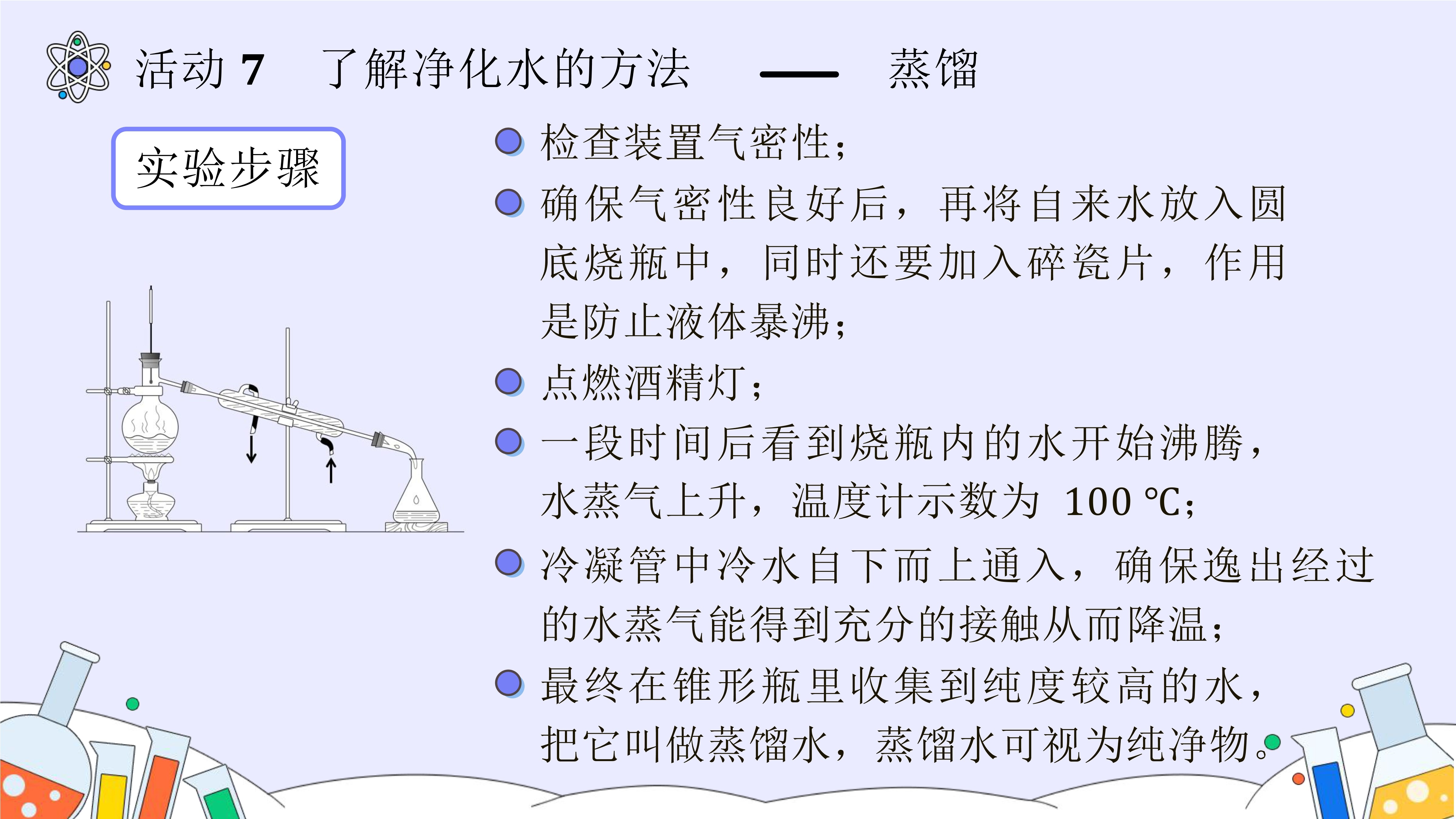 活动 7　了解净化水的方法 —— 蒸馏

实验步骤

检查装置气密性；

确保气密性良好后，再将自来水放入圆底烧瓶中，同时还要加入碎瓷片，作用是防止液体暴沸；

点燃酒精灯；

一段时间后看到烧瓶内的水开始沸腾，水蒸气上升，温度计示数为 100 ℃；

冷凝管中冷水自下而上通入，确保逸出经过的水蒸气能得到充分的接触从而降温；

最终在锥形瓶里收集到纯度较高的水，把它叫做蒸馏水，蒸馏水可视为纯净物。